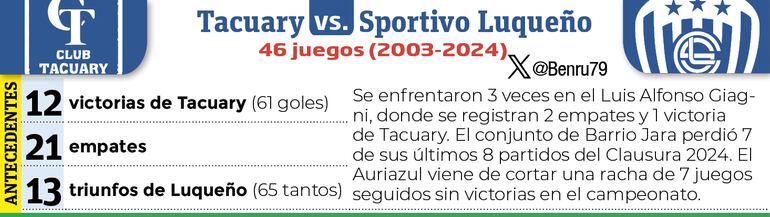 CT
CLUB TACUARY

Tacuary vs. Sportivo Luqueño
46 juegos (2003-2024)
@Benru79

ANTECEDENTES

12 victorias de Tacuary (61 goles)

21 empates

13 triunfos de Luqueño (65 tantos)

Se enfrentaron 3 veces en el Luis Alfonso Giagni, donde se registran 2 empates y 1 victoria de Tacuary. El conjunto de Barrio Jara perdió 7 de sus últimos 8 partidos del Clausura 2024. El Auriazul viene de cortar una racha de 7 juegos seguidos sin victorias en el campeonato.